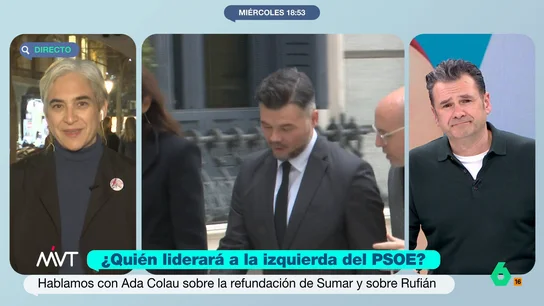 MIÉRCOLES 18:53

DIRECTO

MVT

¿Quién liderará a la izquierda del PSOE?

Hablamos con Ada Colau sobre la refundación de Sumar y sobre Rufián

6

16